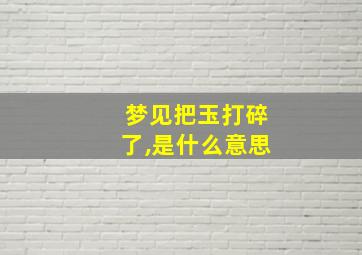 梦见把玉打碎了,是什么意思